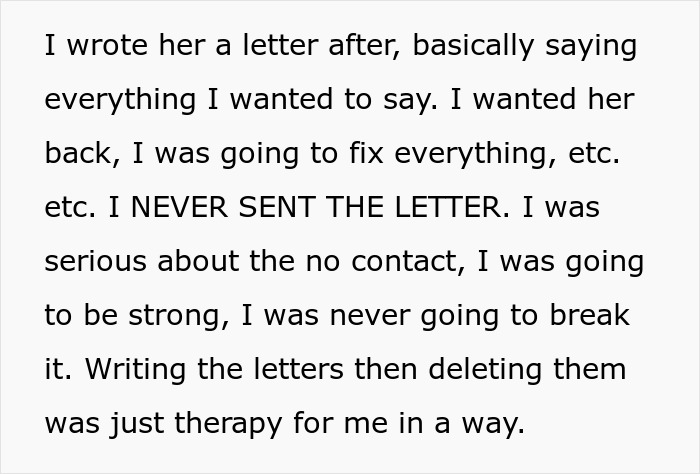 I wrote her a letter after, basically saying everything I wanted to say. I wanted her back, I was going to fix everything, etc. etc. I NEVER SENT THE LETTER. I was serious about the no contact, I was going to be strong, I was never going to break it. Writing the letters then deleting them was just therapy for me in a way.